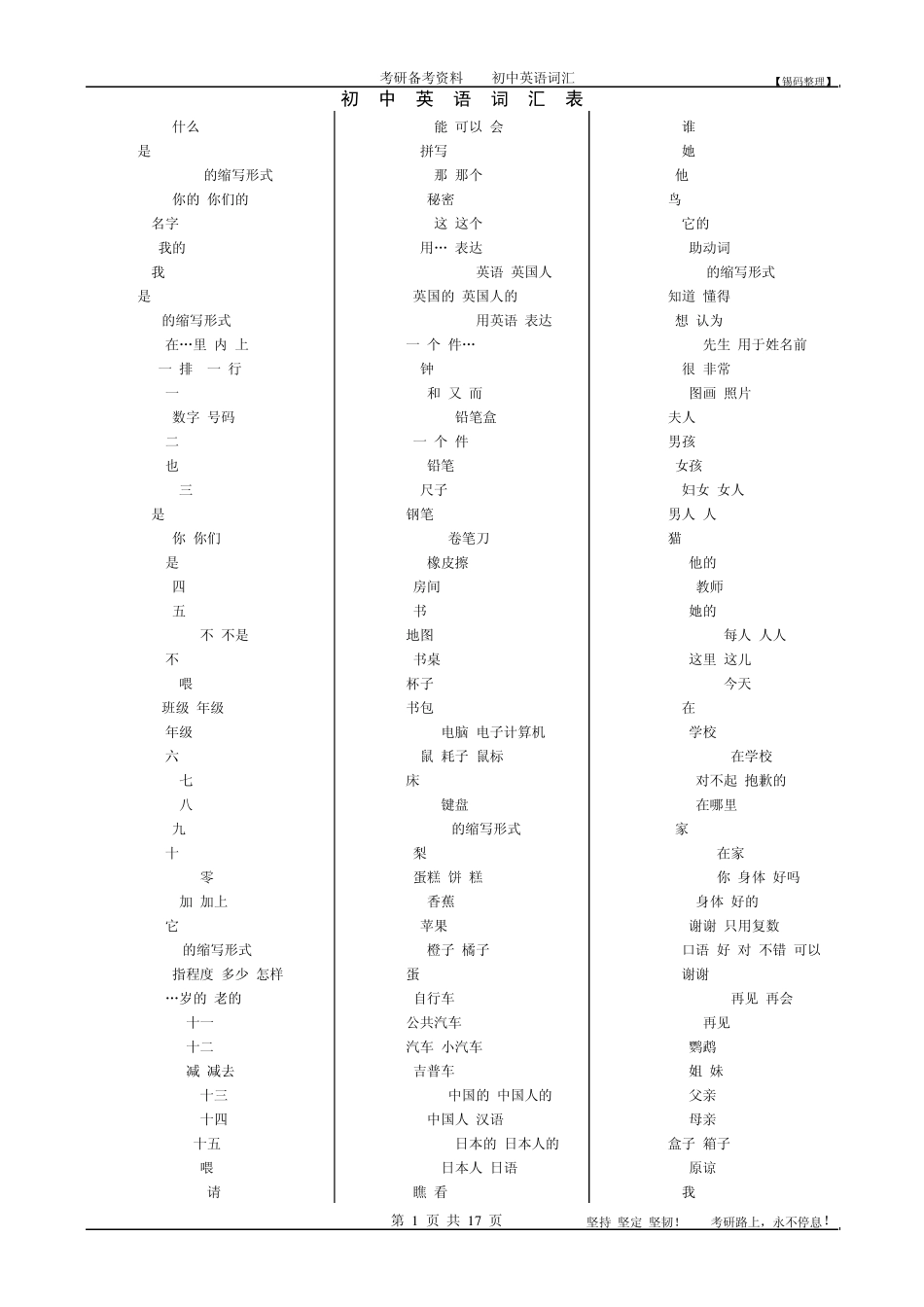 考研备考资料　初中英语词汇　【锡码整理】

初 中 英 语 词 汇 表

什么
是
的缩写形式
你的 你们的
名字
我的
我
是
的缩写形式
在…里 内 上
一 排 一 行
一
数字 号码
二
也
三
是
你 你们
是
四
五
不 不是
不
喂
班级 年级
年级
六
七
八
九
十
零
加 加上
它
的缩写形式
指程度 多少 怎样
…岁的 老的
十一
十二
减 减去
十三
十四
十五
喂
请

能 可以 会
拼写
那 那个
秘密
这 这个
用… 表达
英语 英国人
英国的 英国人的
用英语 表达
一 个 件…
钟
和 又 而
铅笔盒
一 个 件
铅笔
尺子
钢笔
卷笔刀
橡皮擦
房间
书
地图
书桌
杯子
书包
电脑 电子计算机
鼠 耗子 鼠标
床
键盘
的缩写形式
梨
蛋糕 饼 糕
香蕉
苹果
橙子 橘子
蛋
自行车
公共汽车
汽车 小汽车
吉普车
中国的 中国人的
中国人 汉语
日本的 日本人的
日本人 日语
瞧 看

谁
她
他
鸟
它的
助动词
的缩写形式
知道 懂得
想 认为
先生 用于姓名前
很 非常
图画 照片
夫人
男孩
女孩
妇女 女人
男人 人
猫
他的
教师
她的
每人 人人
这里 这儿
今天
在
学校
在学校
对不起 抱歉的
在哪里
家
在家
你 身体 好吗
身体 好的
谢谢 只用复数
口语 好 对 不错 可以
谢谢
再见 再会
再见
鹦鹉
姐 妹
父亲
母亲
盒子 箱子
原谅
我

第 1 页 共 17 页　坚持 坚定 坚韧！　考研路上，永不停息！